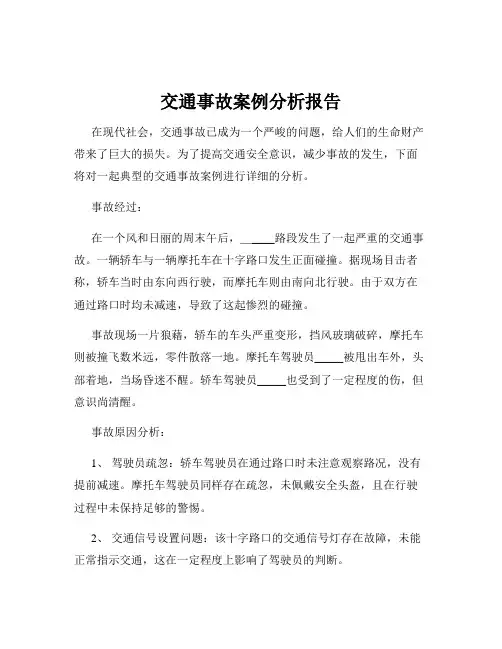 交通事故案例分析报告

在现代社会，交通事故已成为一个严峻的问题，给人们的生命财产带来了巨大的损失。为了提高交通安全意识，减少事故的发生，下面将对一起典型的交通事故案例进行详细的分析。

事故经过：

在一个风和日丽的周末午后，______路段发生了一起严重的交通事故。一辆轿车与一辆摩托车在十字路口发生正面碰撞。据现场目击者称，轿车当时由东向西行驶，而摩托车则由南向北行驶。由于双方在通过路口时均未减速，导致了这起惨烈的碰撞。

事故现场一片狼藉，轿车的车头严重变形，挡风玻璃破碎，摩托车则被撞飞数米远，零件散落一地。摩托车驾驶员_____被甩出车外，头部着地，当场昏迷不醒。轿车驾驶员_____也受到了一定程度的伤，但意识尚清醒。

事故原因分析：

1、 驾驶员疏忽：轿车驾驶员在通过路口时未注意观察路况，没有提前减速。摩托车驾驶员同样存在疏忽，未佩戴安全头盔，且在行驶过程中未保持足够的警惕。

2、 交通信号设置问题：该十字路口的交通信号灯存在故障，未能正常指示交通，这在一定程度上影响了驾驶员的判断。